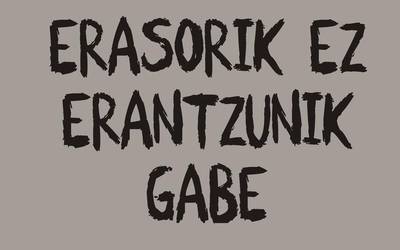 ERASORIK EZ
ERANTZUNIK
GABE